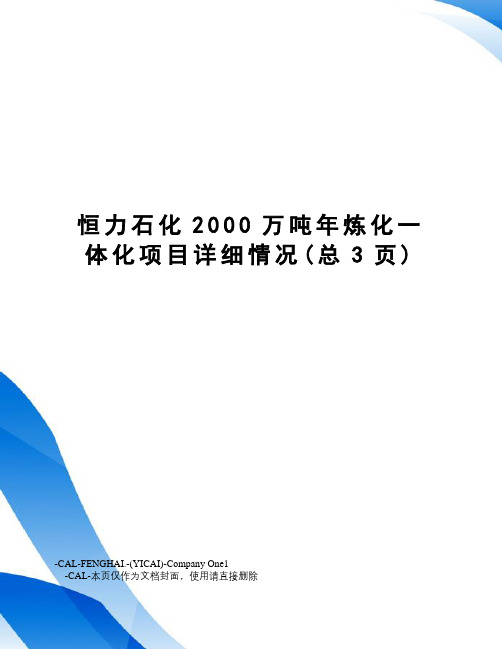 恒力石化 2000 万吨年炼化一体化项目详细情况(总 3 页)

-CAL-FENGHAI.-(YICAI)-Company One1
-CAL-本页仅作为文档封面，使用请直接删除